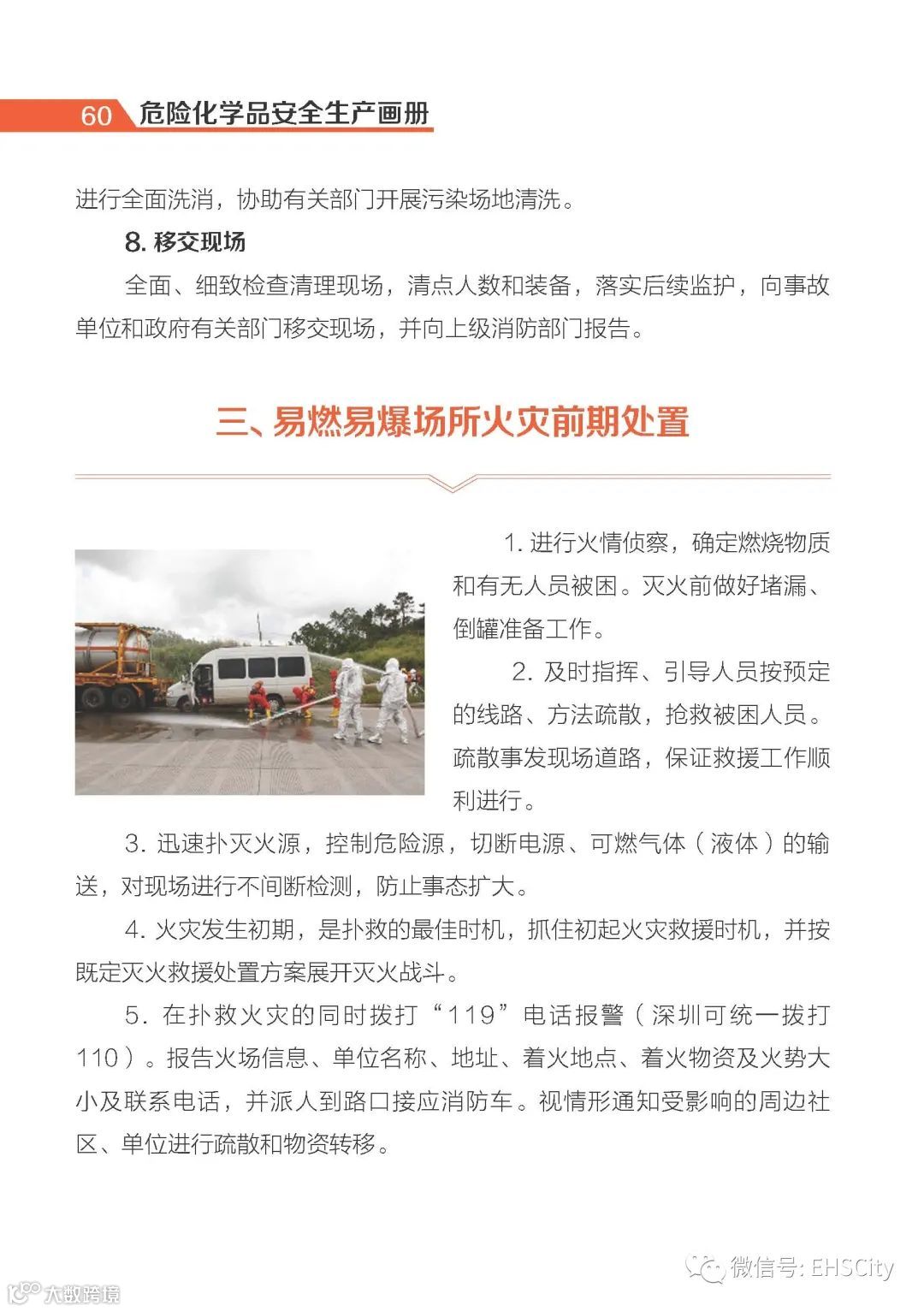 60 危险化学品安全生产画册

进行全面洗消，协助有关部门开展污染场地清洗。

8. 移交现场

全面、细致检查清理现场，清点人数和装备，落实后续监护，向事故单位和政府有关部门移交现场，并向上级消防部门报告。

三、易燃易爆场所火灾前期处置

1. 进行火情侦察，确定燃烧物质和有无人员被困。灭火前做好堵漏、倒罐准备工作。

2. 及时指挥、引导人员按预定的线路、方法疏散，抢救被困人员。疏散事发现场道路，保证救援工作顺利进行。

3. 迅速扑灭火源，控制危险源，切断电源、可燃气体（液体）的输送，对现场进行不间断检测，防止事态扩大。

4. 火灾发生初期，是扑救的最佳时机，抓住初起火灾救援时机，并按既定灭火救援处置方案展开灭火战斗。

5. 在扑救火灾的同时拨打“119”电话报警（深圳可统一拨打110）。报告火场信息、单位名称、地址、着火地点、着火物资及火势大小及联系电话，并派人到路口接应消防车。视情形通知受影响的周边社区、单位进行疏散和物资转移。

微信号: EHSCity

大数跨境